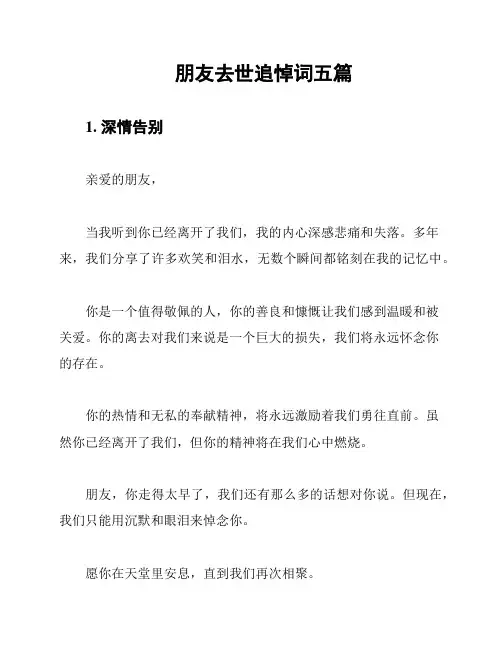 朋友去世追悼词五篇

1. 深情告别

亲爱的朋友，

当我听到你已经离开了我们，我的内心深感悲痛和失落。多年来，我们分享了许多欢笑和泪水，无数个瞬间都铭刻在我的记忆中。

你是一个值得敬佩的人，你的善良和慷慨让我们感到温暖和被关爱。你的离去对我们来说是一个巨大的损失，我们将永远怀念你的存在。

你的热情和无私的奉献精神，将永远激励着我们勇往直前。虽然你已经离开了我们，但你的精神将在我们心中燃烧。

朋友，你走得太早了，我们还有那么多的话想对你说。但现在，我们只能用沉默和眼泪来悼念你。

愿你在天堂里安息，直到我们再次相聚。